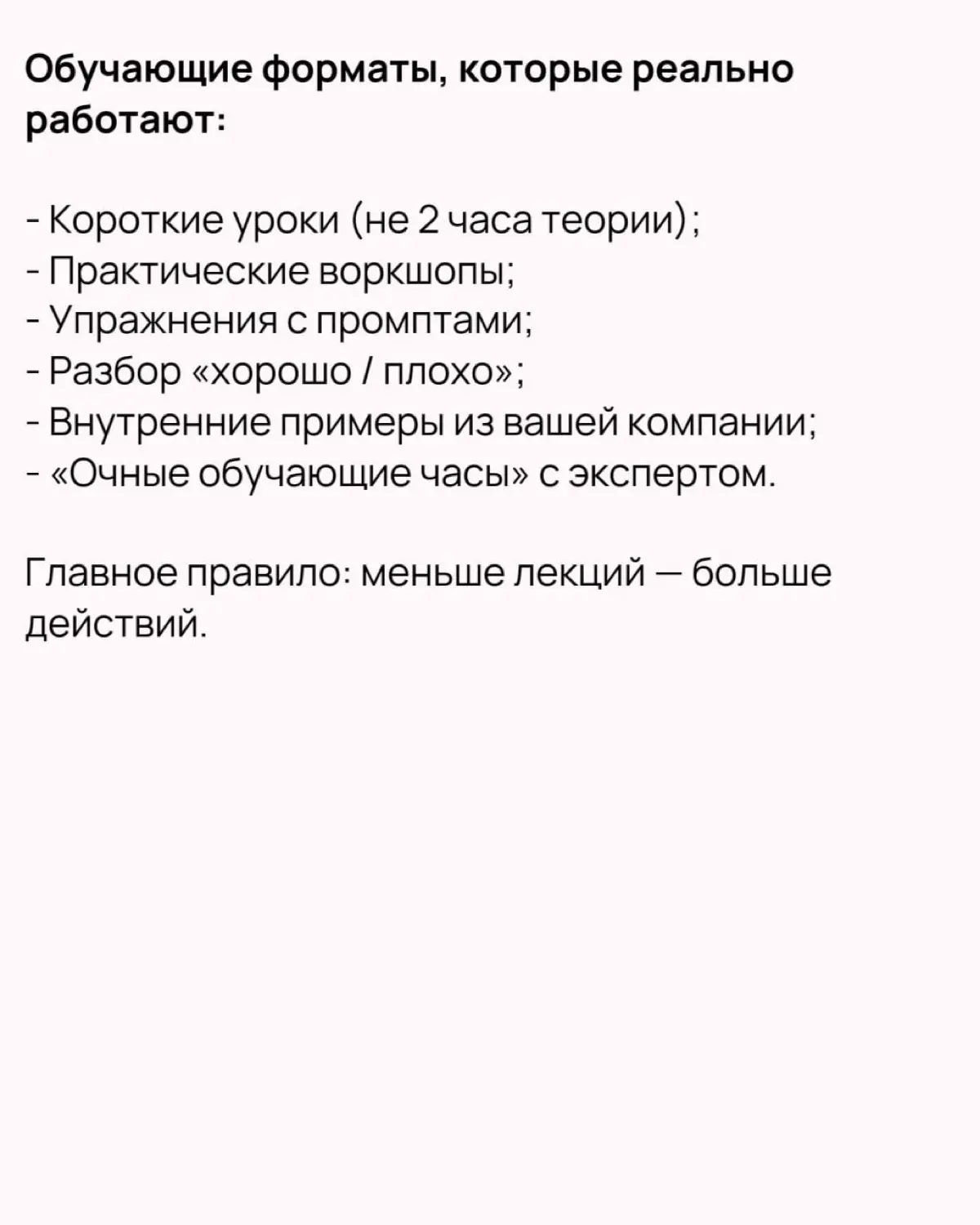 Обучающие форматы, которые реально работают:

- Короткие уроки (не 2 часа теории);
- Практические воркшопы;
- Упражнения с промптами;
- Разбор «хорошо / плохо»;
- Внутренние примеры из вашей компании;
- «Очные обучающие часы» с экспертом.

Главное правило: меньше лекций — больше действий.